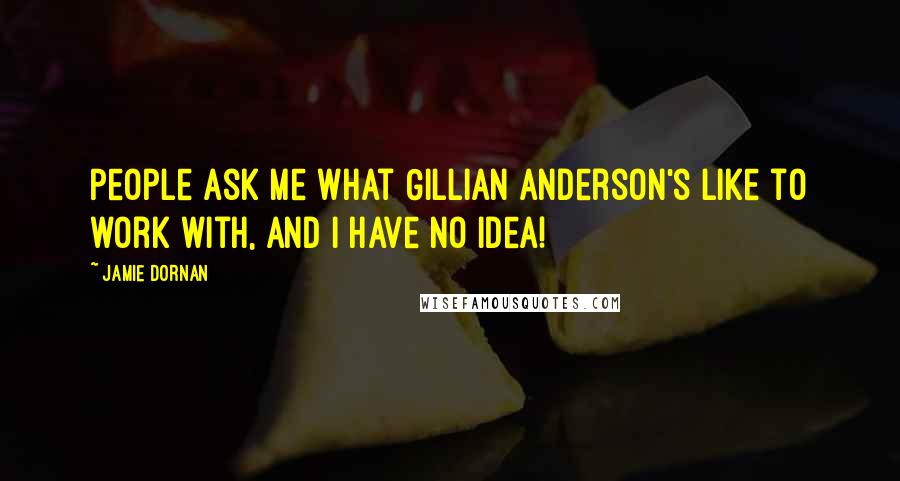 PEOPLE ASK ME WHAT GILLIAN ANDERSON'S LIKE TO WORK WITH, AND I HAVE NO IDEA!

~ JAMIE DORNAN

WISEFAMOUSQUOTES.COM